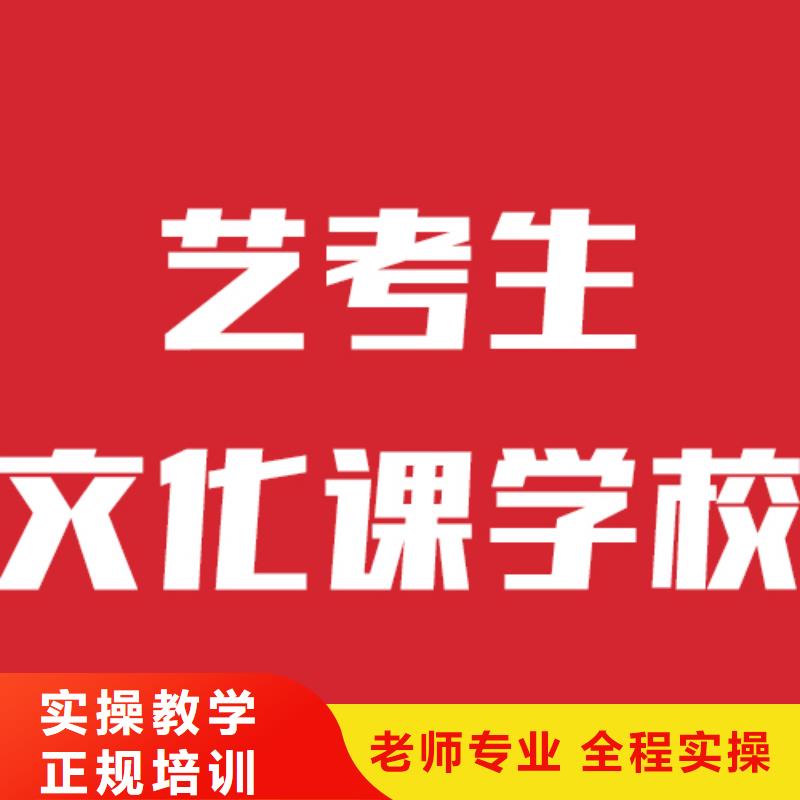 艺考生
文化课学校

实操教学
正规培训

老师专业 全程实操